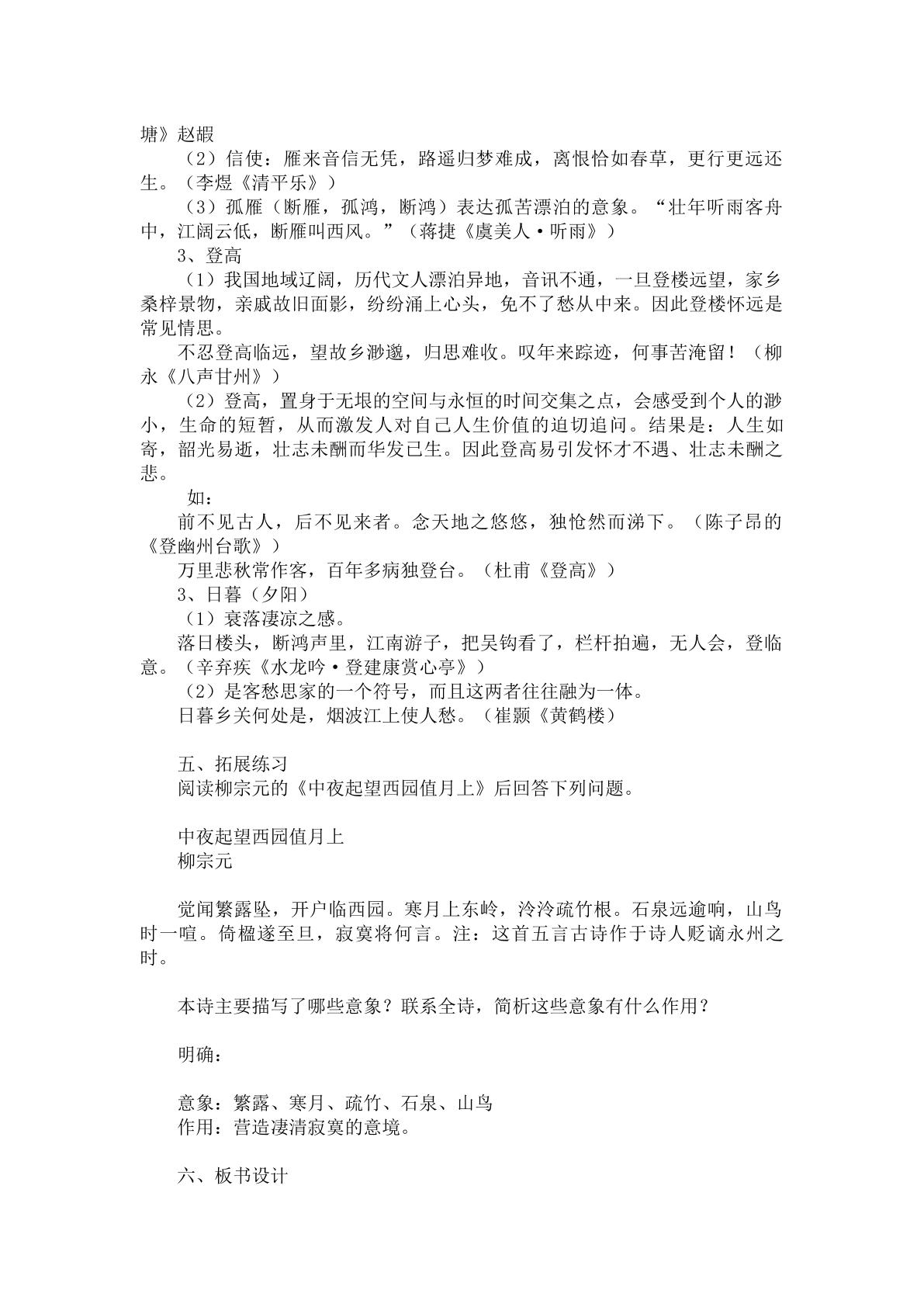 塘》赵嘏

（2）信使：雁来音信无凭，路遥归梦难成，离恨恰如春草，更行更远还生。（李煜《清平乐》）

（3）孤雁（断雁，孤鸿，断鸿）表达孤苦漂泊的意象。“壮年听雨客舟中，江阔云低，断雁叫西风。”（蒋捷《虞美人·听雨》）

3、登高

（1）我国地域辽阔，历代文人漂泊异地，音讯不通，一旦登楼远望，家乡桑梓景物，亲戚故旧面影，纷纷涌上心头，免不了愁从中来。因此登楼怀远是常见情思。

不忍登高临远，望故乡渺邈，归思难收。叹年来踪迹，何事苦淹留！（柳永《八声甘州》）

（2）登高，置身于无垠的空间与永恒的时间交集之点，会感受到个人的渺小，生命的短暂，从而激发人对自己人生价值的迫切追问。结果是：人生如寄，韶光易逝，壮志未酬而华发已生。因此登高易引发怀才不遇、壮志未酬之悲。

如：

前不见古人，后不见来者。念天地之悠悠，独怆然而涕下。（陈子昂的《登幽州台歌》）

万里悲秋常作客，百年多病独登台。（杜甫《登高》）

3、日暮（夕阳）

（1）衰落凄凉之感。

落日楼头，断鸿声里，江南游子，把吴钩看了，栏杆拍遍，无人会，登临意。（辛弃疾《水龙吟·登建康赏心亭》）

（2）是客愁思家的一个符号，而且这两者往往融为一体。

日暮乡关何处是，烟波江上使人愁。（崔颢《黄鹤楼）

五、拓展练习

阅读柳宗元的《中夜起望西园值月上》后回答下列问题。

中夜起望西园值月上
柳宗元

觉闻繁露坠，开户临西园。寒月上东岭，泠泠疏竹根。石泉远逾响，山鸟时一喧。倚楹遂至旦，寂寞将何言。注：这首五言古诗作于诗人贬谪永州之时。

本诗主要描写了哪些意象？联系全诗，简析这些意象有什么作用？

明确：

意象：繁露、寒月、疏竹、石泉、山鸟
作用：营造凄清寂寞的意境。

六、板书设计